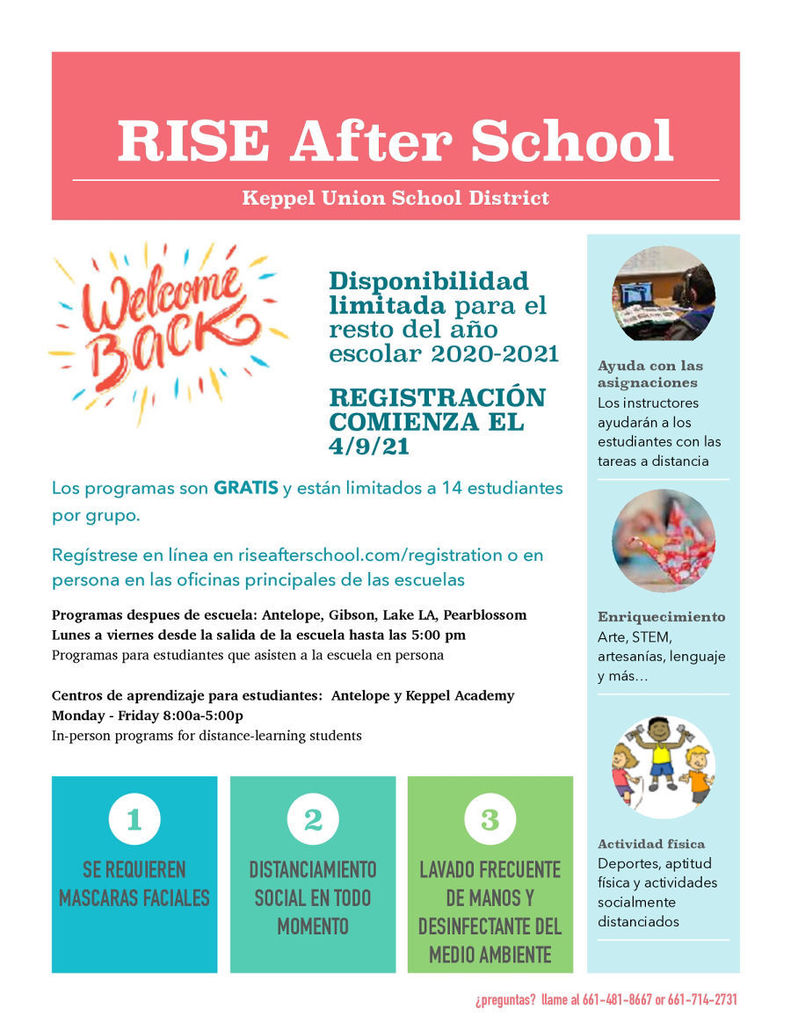 RISE After School

Keppel Union School District

Welcome Back

Disponibilidad limitada para el resto del año escolar 2020-2021

REGISTRACIÓN COMIENZA EL 4/9/21

Los programas son GRATIS y están limitados a 14 estudiantes por grupo.

Regístrese en línea en riseafterschool.com/registration o en persona en las oficinas principales de las escuelas

Programas despues de escuela: Antelope, Gibson, Lake LA, Pearblossom
Lunes a viernes desde la salida de la escuela hasta las 5:00 pm
Programas para estudiantes que asisten a la escuela en persona

Centros de aprendizaje para estudiantes: Antelope y Keppel Academy
Monday - Friday 8:00a-5:00p
In-person programs for distance-learning students

1
SE REQUIEREN MASCARAS FACIALES

2
DISTANCIAMIENTO SOCIAL EN TODO MOMENTO

3
LAVADO FRECUENTE DE MANOS Y DESINFECTANTE DEL MEDIO AMBIENTE

Ayuda con las asignaciones
Los instructores ayudarán a los estudiantes con las tareas a distancia

Enriquecimiento
Arte, STEM, artesanías, lenguaje y más…

Actividad física
Deportes, aptitud física y actividades socialmente distanciados

¿preguntas? llame al 661-481-8667 or 661-714-2731